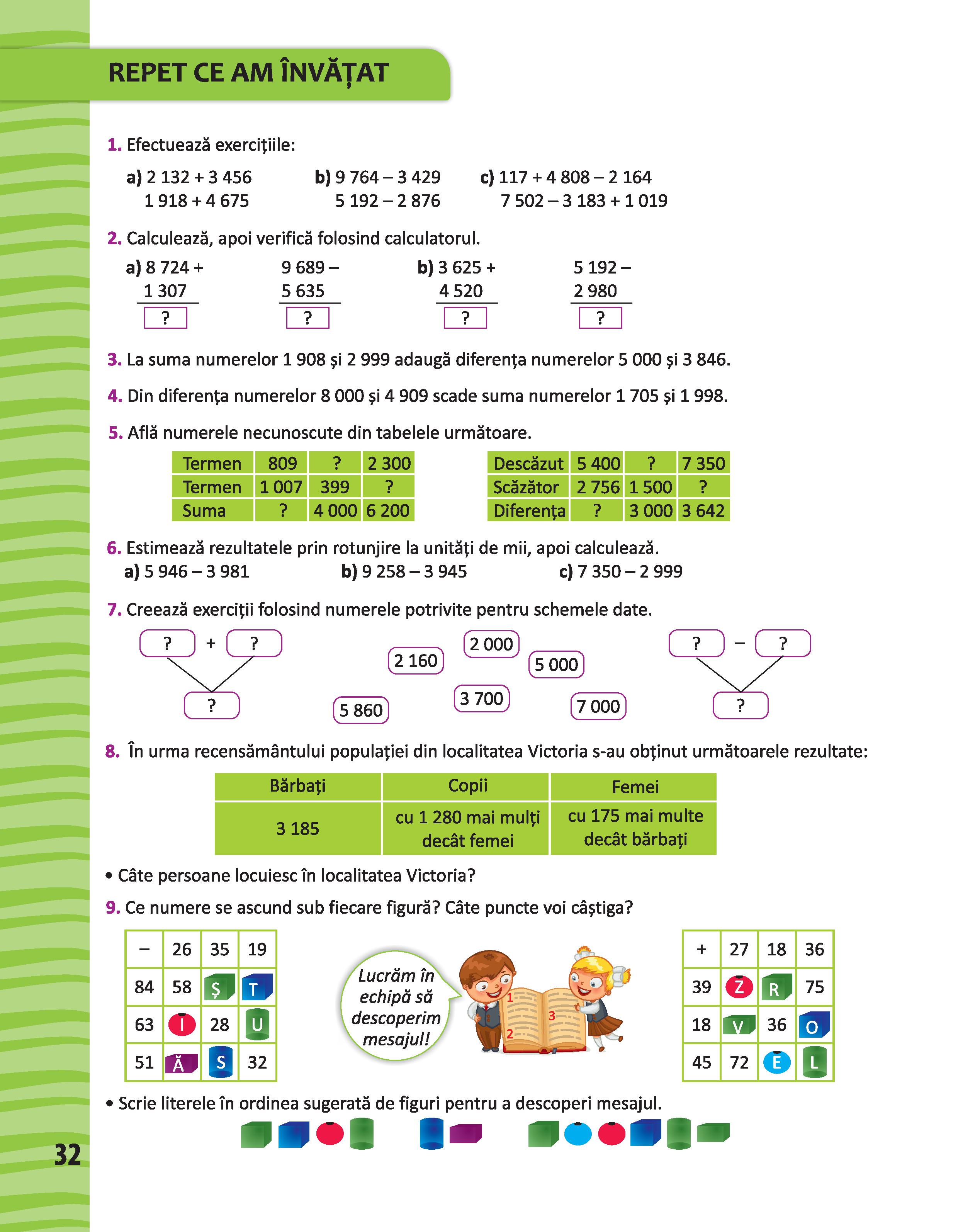 REPET CE AM ÎNVĂȚAT

1. Efectuează exercițiile:

a) 2 132 + 3 456
1 918 + 4 675

b) 9 764 – 3 429
5 192 – 2 876

c) 117 + 4 808 – 2 164
7 502 – 3 183 + 1 019

2. Calculează, apoi verifică folosind calculatorul.

a) 8 724 +
1 307
?

9 689 –
5 635
?

b) 3 625 +
4 520
?

5 192 –
2 980
?

3. La suma numerelor 1 908 și 2 999 adaugă diferența numerelor 5 000 și 3 846.

4. Din diferența numerelor 8 000 și 4 909 scade suma numerelor 1 705 și 1 998.

5. Află numerele necunoscute din tabelele următoare.

| Termen | 809 | ? | 2 300 |
|---|---|---|---|
| Termen | 1 007 | 399 | ? |
| Suma | ? | 4 000 | 6 200 |

| Descăzut | 5 400 | ? | 7 350 |
|---|---|---|---|
| Scăzător | 2 756 | 1 500 | ? |
| Diferența | ? | 3 000 | 3 642 |

6. Estimează rezultatele prin rotunjire la unități de mii, apoi calculează.
a) 5 946 – 3 981
b) 9 258 – 3 945
c) 7 350 – 2 999

7. Creează exerciții folosind numerele potrivite pentru schemele date.

? + ?
?

2 160
2 000
5 000
5 860
3 700
7 000

? – ?
?

8. În urma recensământului populației din localitatea Victoria s-au obținut următoarele rezultate:

| Bărbați | Copii | Femei |
|---|---|---|
| 3 185 | cu 1 280 mai mulți decât femei | cu 175 mai multe decât bărbați |

• Câte persoane locuiesc în localitatea Victoria?

9. Ce numere se ascund sub fiecare figură? Câte puncte voi câștiga?

| – | 26 | 35 | 19 |
|---|---|---|---|
| 84 | 58 | Ș | T |
| 63 | I | 28 | U |
| 51 | Ă | S | 32 |

Lucrăm în echipă să descoperim mesajul!

1
2
3

| + | 27 | 18 | 36 |
|---|---|---|---|
| 39 | Z | R | 75 |
| 18 | V | 36 | O |
| 45 | 72 | E | L |

• Scrie literele în ordinea sugerată de figuri pentru a descoperi mesajul.

32